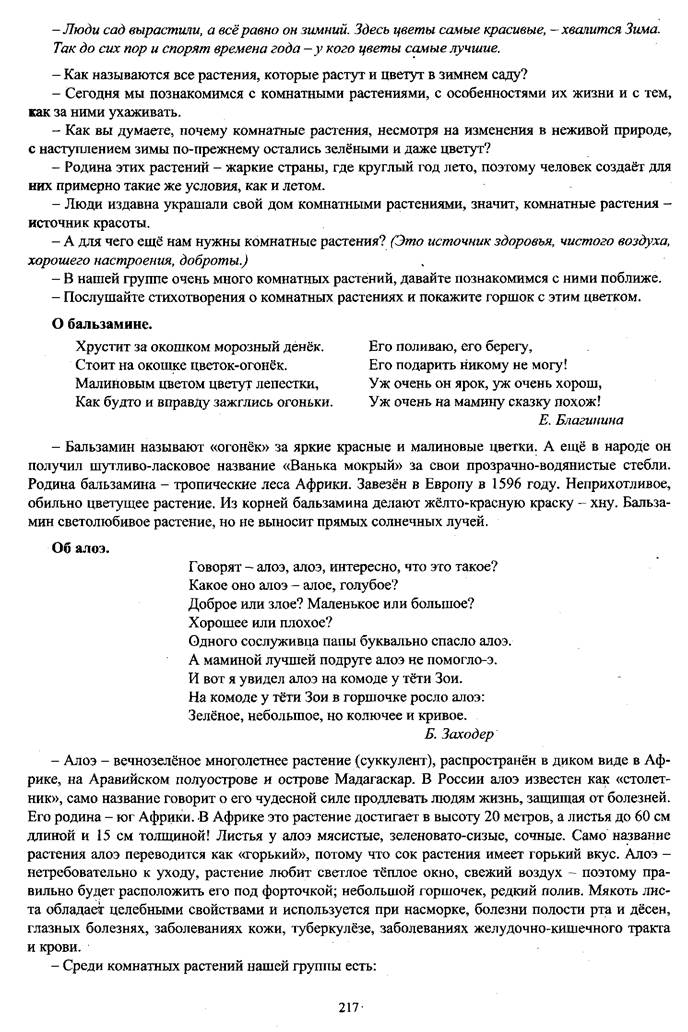 – Люди сад вырастили, а всё равно он зимний. Здесь цветы самые красивые, – хвалится Зима. Так до сих пор и спорят времена года – у кого цветы самые лучшие.

– Как называются все растения, которые растут и цветут в зимнем саду?

– Сегодня мы познакомимся с комнатными растениями, с особенностями их жизни и с тем, как за ними ухаживать.

– Как вы думаете, почему комнатные растения, несмотря на изменения в неживой природе, с наступлением зимы по-прежнему остались зелёными и даже цветут?

– Родина этих растений – жаркие страны, где круглый год лето, поэтому человек создаёт для них примерно такие же условия, как и летом.

– Люди издавна украшали свой дом комнатными растениями, значит, комнатные растения – источник красоты.

– А для чего ещё нам нужны комнатные растения? (Это источник здоровья, чистого воздуха, хорошего настроения, доброты.)

– В нашей группе очень много комнатных растений, давайте познакомимся с ними поближе.

– Послушайте стихотворения о комнатных растениях и покажите горшок с этим цветком.

О бальзамине.

Хрустит за окошком морозный денёк.
Стоит на окошке цветок-огонёк.
Малиновым цветом цветут лепестки,
Как будто и вправду зажглись огоньки.

Его поливаю, его берегу,
Его подарить никому не могу!
Уж очень он ярок, уж очень хорош,
Уж очень на мамину сказку похож!

Е. Благинина

– Бальзамин называют «огонёк» за яркие красные и малиновые цветки. А ещё в народе он получил шутливо-ласковое название «Ванька мокрый» за свои прозрачно-водянистые стебли. Родина бальзамина – тропические леса Африки. Завезён в Европу в 1596 году. Неприхотливое, обильно цветущее растение. Из корней бальзамина делают жёлто-красную краску – хну. Бальзамин светолюбивое растение, но не выносит прямых солнечных лучей.

Об алоэ.

Говорят – алоэ, алоэ, интересно, что это такое?
Какое оно алоэ – алое, голубое?
Доброе или злое? Маленькое или большое?
Хорошее или плохое?
Одного сослуживца папы буквально спасло алоэ.
А маминой лучшей подруге алоэ не помогло-э.
И вот я увидел алоэ на комоде у тёти Зои.
На комоде у тёти Зои в горшочке росло алоэ:
Зелёное, небольшое, но колючее и кривое.

Б. Заходер

– Алоэ – вечнозелёное многолетнее растение (суккулент), распространён в диком виде в Африке, на Аравийском полуострове и острове Мадагаскар. В России алоэ известен как «столетник», само название говорит о его чудесной силе продлевать людям жизнь, защищая от болезней. Его родина – юг Африки. В Африке это растение достигает в высоту 20 метров, а листья до 60 см длиной и 15 см толщиной! Листья у алоэ мясистые, зеленовато-сизые, сочные. Само название растения алоэ переводится как «горький», потому что сок растения имеет горький вкус. Алоэ – нетребовательно к уходу, растение любит светлое тёплое окно, свежий воздух – поэтому правильно будет расположить его под форточкой; небольшой горшочек, редкий полив. Мякоть листа обладает целебными свойствами и используется при насморке, болезни полости рта и дёсен, глазных болезнях, заболеваниях кожи, туберкулёзе, заболеваниях желудочно-кишечного тракта и крови.

– Среди комнатных растений нашей группы есть:

217